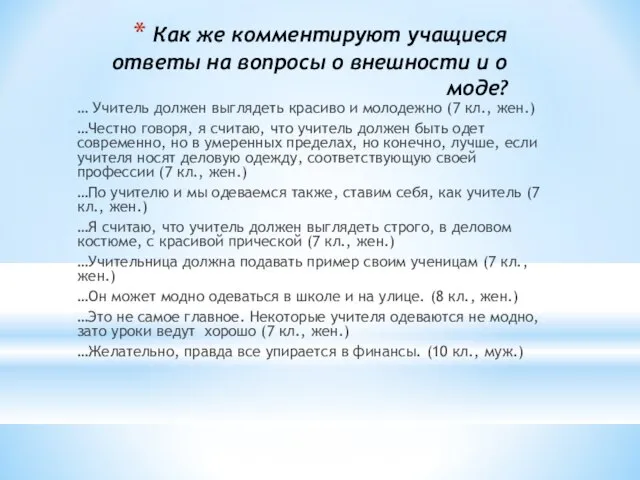 * Как же комментируют учащиеся ответы на вопросы о внешности и о моде?

… Учитель должен выглядеть красиво и молодежно (7 кл., жен.)

…Честно говоря, я считаю, что учитель должен быть одет современно, но в умеренных пределах, но конечно, лучше, если учителя носят деловую одежду, соответствующую своей профессии (7 кл., жен.)

…По учителю и мы одеваемся также, ставим себя, как учитель (7 кл., жен.)

…Я считаю, что учитель должен выглядеть строго, в деловом костюме, с красивой прической (7 кл., жен.)

…Учительница должна подавать пример своим ученицам (7 кл., жен.)

…Он может модно одеваться в школе и на улице. (8 кл., жен.)

…Это не самое главное. Некоторые учителя одеваются не модно, зато уроки ведут хорошо (7 кл., жен.)

…Желательно, правда все упирается в финансы. (10 кл., муж.)